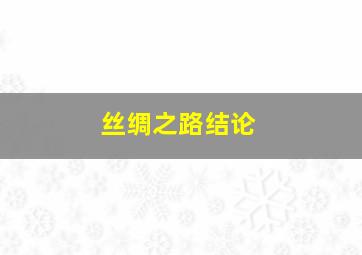 丝绸之路结论